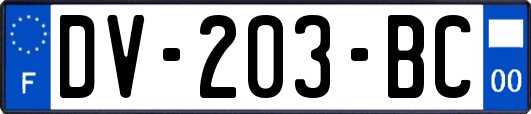 F

DV-203-BC

00